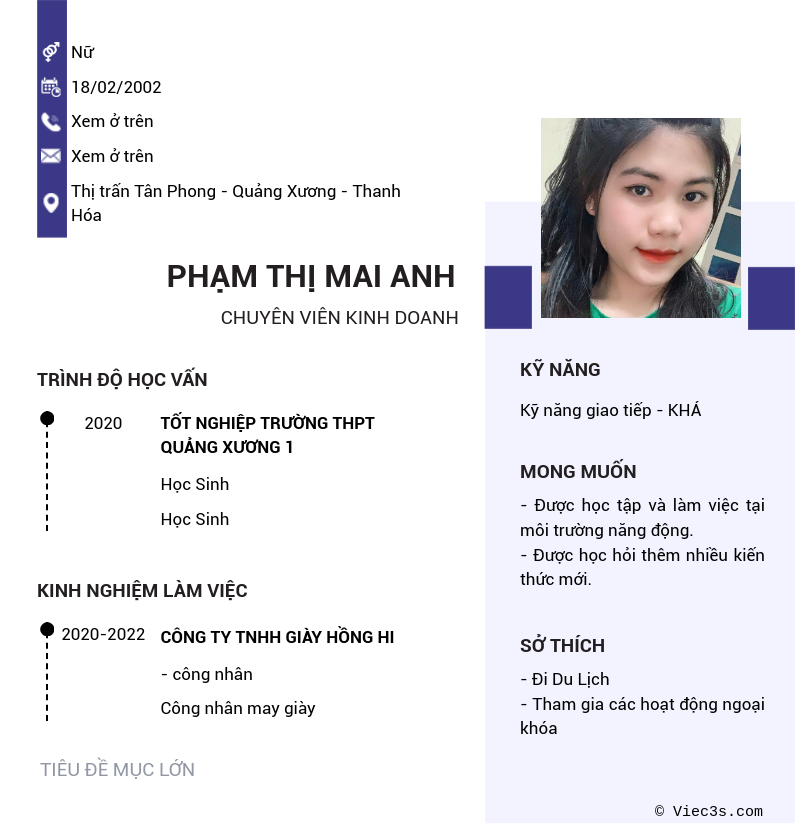 Nữ

18/02/2002

Xem ở trên

Xem ở trên

Thị trấn Tân Phong - Quảng Xương - Thanh Hóa

PHẠM THỊ MAI ANH

CHUYÊN VIÊN KINH DOANH

TRÌNH ĐỘ HỌC VẤN

2020

TỐT NGHIỆP TRƯỜNG THPT QUẢNG XƯƠNG 1

Học Sinh

Học Sinh

KINH NGHIỆM LÀM VIỆC

2020-2022

CÔNG TY TNHH GIÀY HỒNG HI

- công nhân

Công nhân may giày

TIÊU ĐỀ MỤC LỚN

KỸ NĂNG

Kỹ năng giao tiếp - KHÁ

MONG MUỐN

- Được học tập và làm việc tại môi trường năng động.
- Được học hỏi thêm nhiều kiến thức mới.

SỞ THÍCH

- Đi Du Lịch
- Tham gia các hoạt động ngoại khóa

© Viec3s.com